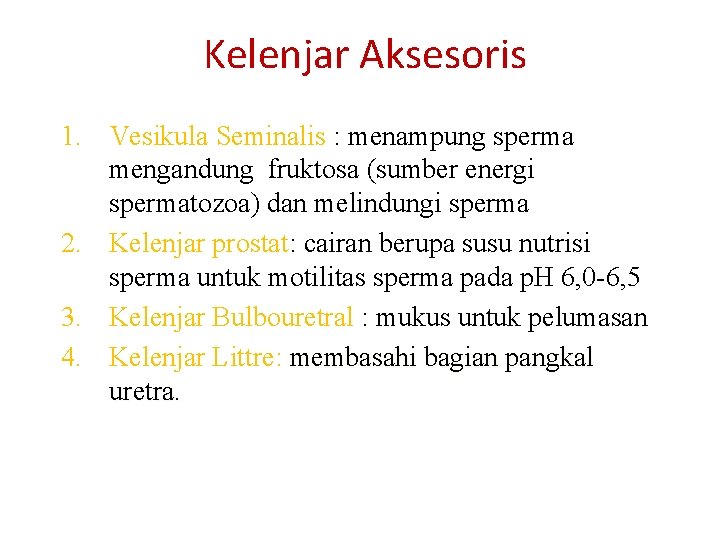 Kelenjar Aksesoris

1. Vesikula Seminalis : menampung sperma mengandung fruktosa (sumber energi spermatozoa) dan melindungi sperma
2. Kelenjar prostat: cairan berupa susu nutrisi sperma untuk motilitas sperma pada pH 6,0-6,5
3. Kelenjar Bulbouretral : mukus untuk pelumasan
4. Kelenjar Littre: membasahi bagian pangkal uretra.